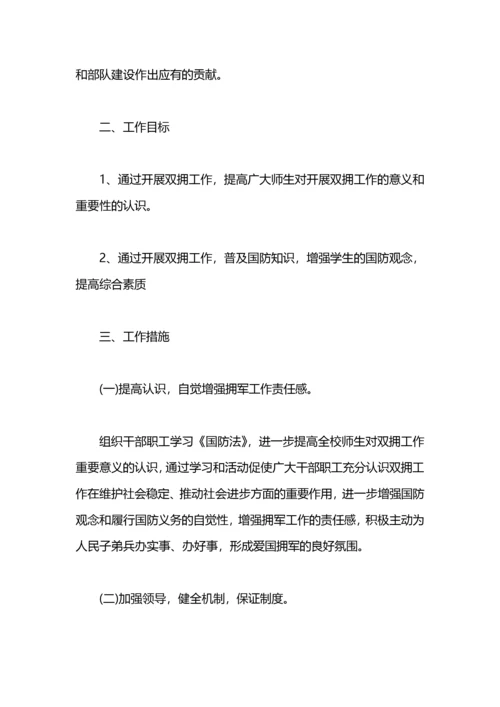 和部队建设作出应有的贡献。

二、工作目标

1、通过开展双拥工作，提高广大师生对开展双拥工作的意义和重要性的认识。

2、通过开展双拥工作，普及国防知识，增强学生的国防观念，提高综合素质

三、工作措施

(一)提高认识，自觉增强拥军工作责任感。

组织干部职工学习《国防法》，进一步提高全校师生对双拥工作重要意义的认识，通过学习和活动促使广大干部职工充分认识双拥工作在维护社会稳定、推动社会进步方面的重要作用，进一步增强国防观念和履行国防义务的自觉性，增强拥军工作的责任感，积极主动为人民子弟兵办实事、办好事，形成爱国拥军的良好氛围。

(二)加强领导，健全机制，保证制度。